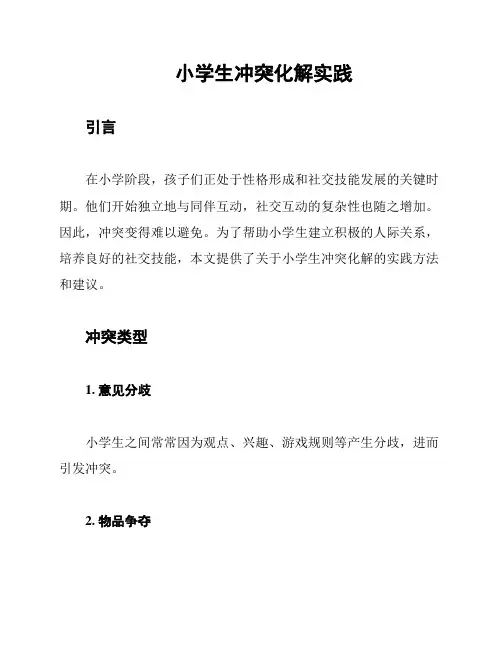 小学生冲突化解实践

引言

在小学阶段，孩子们正处于性格形成和社交技能发展的关键时期。他们开始独立地与同伴互动，社交互动的复杂性也随之增加。因此，冲突变得难以避免。为了帮助小学生建立积极的人际关系，培养良好的社交技能，本文提供了关于小学生冲突化解的实践方法和建议。

冲突类型

1. 意见分歧

小学生之间常常因为观点、兴趣、游戏规则等产生分歧，进而引发冲突。

2. 物品争夺